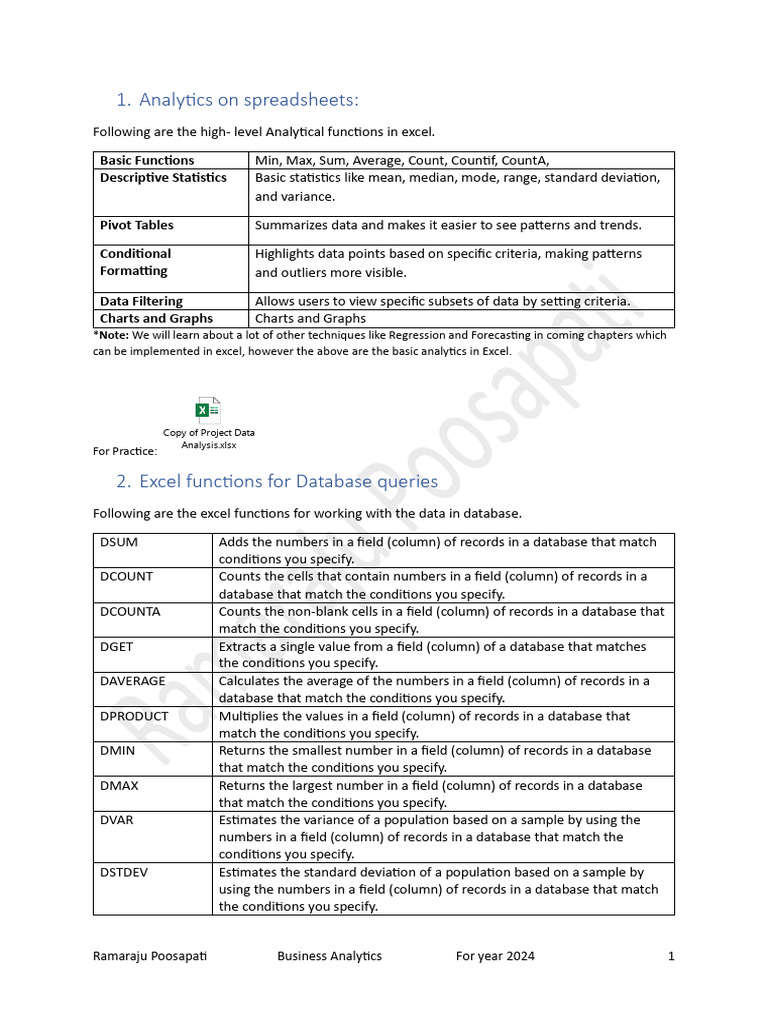 1. Analytics on spreadsheets:

Following are the high- level Analytical functions in excel.

| Basic Functions | Min, Max, Sum, Average, Count, Countif, CountA, |
|---|---|
| Descriptive Statistics | Basic statistics like mean, median, mode, range, standard deviation, and variance. |
| Pivot Tables | Summarizes data and makes it easier to see patterns and trends. |
| Conditional Formatting | Highlights data points based on specific criteria, making patterns and outliers more visible. |
| Data Filtering | Allows users to view specific subsets of data by setting criteria. |
| Charts and Graphs | Charts and Graphs |

*Note: We will learn about a lot of other techniques like Regression and Forecasting in coming chapters which can be implemented in excel, however the above are the basic analytics in Excel.

For Practice: Copy of Project Data Analysis.xlsx

2. Excel functions for Database queries

Following are the excel functions for working with the data in database.

| DSUM | Adds the numbers in a field (column) of records in a database that match conditions you specify. |
|---|---|
| DCOUNT | Counts the cells that contain numbers in a field (column) of records in a database that match the conditions you specify. |
| DCOUNTA | Counts the non-blank cells in a field (column) of records in a database that match the conditions you specify. |
| DGET | Extracts a single value from a field (column) of a database that matches the conditions you specify. |
| DAVERAGE | Calculates the average of the numbers in a field (column) of records in a database that match the conditions you specify. |
| DPRODUCT | Multiplies the values in a field (column) of records in a database that match the conditions you specify. |
| DMIN | Returns the smallest number in a field (column) of records in a database that match the conditions you specify. |
| DMAX | Returns the largest number in a field (column) of records in a database that match the conditions you specify. |
| DVAR | Estimates the variance of a population based on a sample by using the numbers in a field (column) of records in a database that match the conditions you specify. |
| DSTDEV | Estimates the standard deviation of a population based on a sample by using the numbers in a field (column) of records in a database that match the conditions you specify. |

Ramaraju Poosapati

Ramaraju Poosapati Business Analytics For year 2024 1